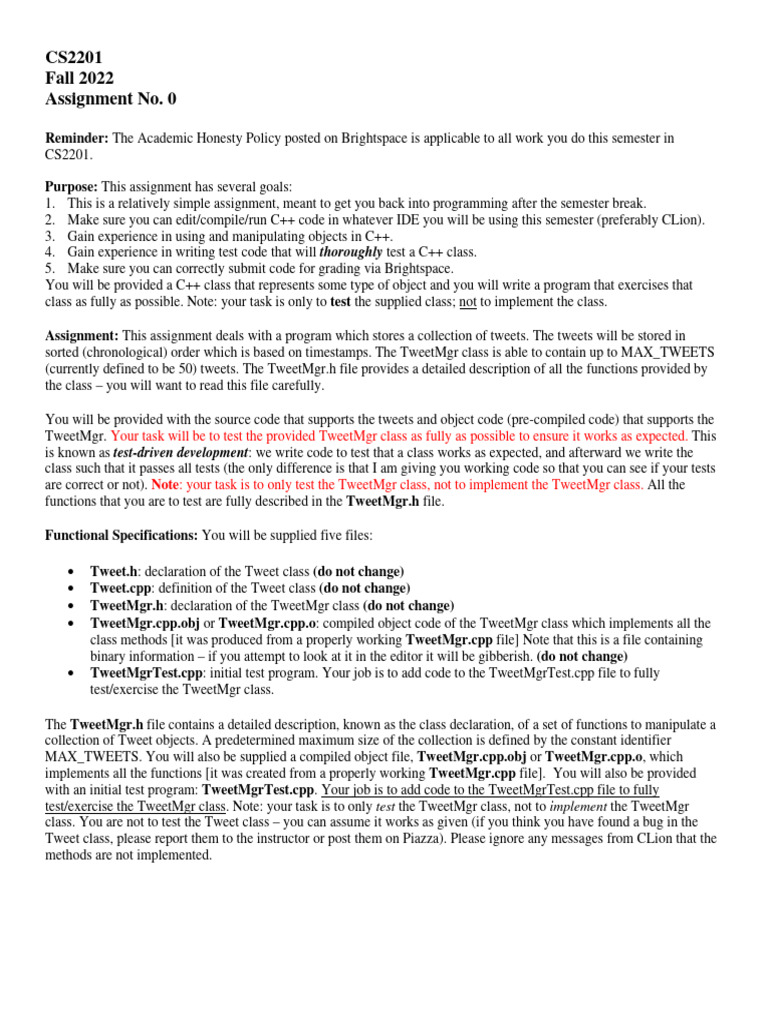 CS2201
Fall 2022
Assignment No. 0

Reminder: The Academic Honesty Policy posted on Brightspace is applicable to all work you do this semester in CS2201.

Purpose: This assignment has several goals:
1. This is a relatively simple assignment, meant to get you back into programming after the semester break.
2. Make sure you can edit/compile/run C++ code in whatever IDE you will be using this semester (preferably CLion).
3. Gain experience in using and manipulating objects in C++.
4. Gain experience in writing test code that will thoroughly test a C++ class.
5. Make sure you can correctly submit code for grading via Brightspace.
You will be provided a C++ class that represents some type of object and you will write a program that exercises that class as fully as possible. Note: your task is only to test the supplied class; not to implement the class.

Assignment: This assignment deals with a program which stores a collection of tweets. The tweets will be stored in sorted (chronological) order which is based on timestamps. The TweetMgr class is able to contain up to MAX_TWEETS (currently defined to be 50) tweets. The TweetMgr.h file provides a detailed description of all the functions provided by the class – you will want to read this file carefully.

You will be provided with the source code that supports the tweets and object code (pre-compiled code) that supports the TweetMgr. Your task will be to test the provided TweetMgr class as fully as possible to ensure it works as expected. This is known as test-driven development: we write code to test that a class works as expected, and afterward we write the class such that it passes all tests (the only difference is that I am giving you working code so that you can see if your tests are correct or not). Note: your task is to only test the TweetMgr class, not to implement the TweetMgr class. All the functions that you are to test are fully described in the TweetMgr.h file.

Functional Specifications: You will be supplied five files:

• Tweet.h: declaration of the Tweet class (do not change)
• Tweet.cpp: definition of the Tweet class (do not change)
• TweetMgr.h: declaration of the TweetMgr class (do not change)
• TweetMgr.cpp.obj or TweetMgr.cpp.o: compiled object code of the TweetMgr class which implements all the class methods [it was produced from a properly working TweetMgr.cpp file] Note that this is a file containing binary information – if you attempt to look at it in the editor it will be gibberish. (do not change)
• TweetMgrTest.cpp: initial test program. Your job is to add code to the TweetMgrTest.cpp file to fully test/exercise the TweetMgr class.

The TweetMgr.h file contains a detailed description, known as the class declaration, of a set of functions to manipulate a collection of Tweet objects. A predetermined maximum size of the collection is defined by the constant identifier MAX_TWEETS. You will also be supplied a compiled object file, TweetMgr.cpp.obj or TweetMgr.cpp.o, which implements all the functions [it was created from a properly working TweetMgr.cpp file]. You will also be provided with an initial test program: TweetMgrTest.cpp. Your job is to add code to the TweetMgrTest.cpp file to fully test/exercise the TweetMgr class. Note: your task is to only test the TweetMgr class, not to implement the TweetMgr class. You are not to test the Tweet class – you can assume it works as given (if you think you have found a bug in the Tweet class, please report them to the instructor or post them on Piazza). Please ignore any messages from CLion that the methods are not implemented.